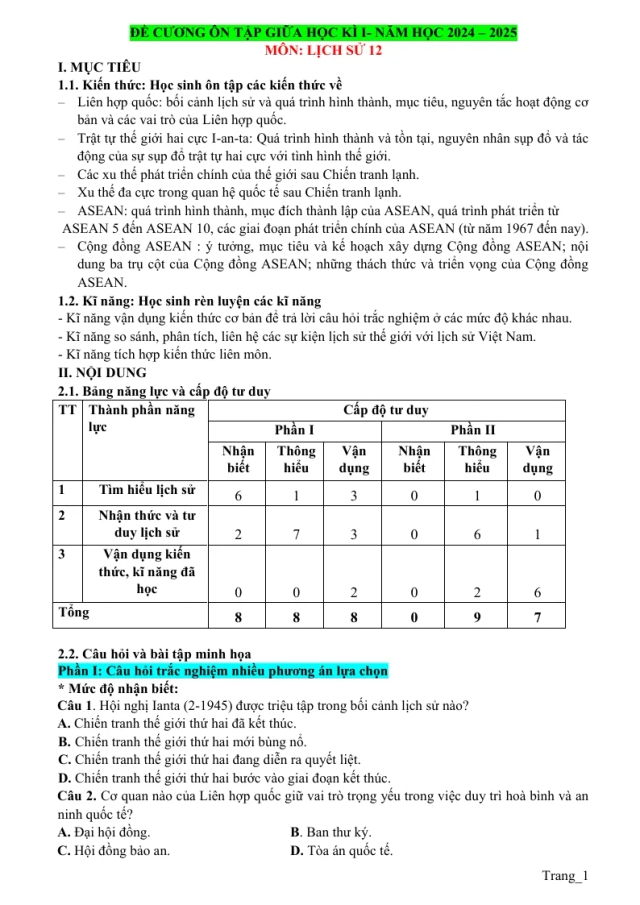 ĐỀ CƯƠNG ÔN TẬP GIỮA HỌC KÌ I- NĂM HỌC 2024 – 2025
MÔN: LỊCH SỬ 12

I. MỤC TIÊU
1.1. Kiến thức: Học sinh ôn tập các kiến thức về
– Liên hợp quốc: bối cảnh lịch sử và quá trình hình thành, mục tiêu, nguyên tắc hoạt động cơ bản và các vai trò của Liên hợp quốc.
– Trật tự thế giới hai cực I-an-ta: Quá trình hình thành và tồn tại, nguyên nhân sụp đổ và tác động của sự sụp đổ trật tự hai cực với tình hình thế giới.
– Các xu thế phát triển chính của thế giới sau Chiến tranh lạnh.
– Xu thế đa cực trong quan hệ quốc tế sau Chiến tranh lạnh.
– ASEAN: quá trình hình thành, mục đích thành lập của ASEAN, quá trình phát triển từ ASEAN 5 đến ASEAN 10, các giai đoạn phát triển chính của ASEAN (từ năm 1967 đến nay).
– Cộng đồng ASEAN : ý tưởng, mục tiêu và kế hoạch xây dựng Cộng đồng ASEAN; nội dung ba trụ cột của Cộng đồng ASEAN; những thách thức và triển vọng của Cộng đồng ASEAN.
1.2. Kĩ năng: Học sinh rèn luyện các kĩ năng
- Kĩ năng vận dụng kiến thức cơ bản để trả lời câu hỏi trắc nghiệm ở các mức độ khác nhau.
- Kĩ năng so sánh, phân tích, liên hệ các sự kiện lịch sử thế giới với lịch sử Việt Nam.
- Kĩ năng tích hợp kiến thức liên môn.
II. NỘI DUNG
2.1. Bảng năng lực và cấp độ tư duy

| TT | Thành phần năng lực | Cấp độ tư duy | | | | | |
|---|---|---|---|---|---|---|---|
| | | Phần I | | | Phần II | | |
| | | Nhận biết | Thông hiểu | Vận dụng | Nhận biết | Thông hiểu | Vận dụng |
| 1 | Tìm hiểu lịch sử | 6 | 1 | 3 | 0 | 1 | 0 |
| 2 | Nhận thức và tư duy lịch sử | 2 | 7 | 3 | 0 | 6 | 1 |
| 3 | Vận dụng kiến thức, kĩ năng đã học | 0 | 0 | 2 | 0 | 2 | 6 |
| Tổng | | 8 | 8 | 8 | 0 | 9 | 7 |

2.2. Câu hỏi và bài tập minh họa
Phần I: Câu hỏi trắc nghiệm nhiều phương án lựa chọn
* Mức độ nhận biết:
Câu 1. Hội nghị Ianta (2-1945) được triệu tập trong bối cảnh lịch sử nào?
A. Chiến tranh thế giới thứ hai đã kết thúc.
B. Chiến tranh thế giới thứ hai mới bùng nổ.
C. Chiến tranh thế giới thứ hai đang diễn ra quyết liệt.
D. Chiến tranh thế giới thứ hai bước vào giai đoạn kết thúc.
Câu 2. Cơ quan nào của Liên hợp quốc giữ vai trò trọng yếu trong việc duy trì hoà bình và an ninh quốc tế?
A. Đại hội đồng.
B. Ban thư ký.
C. Hội đồng bảo an.
D. Tòa án quốc tế.

Trang_1